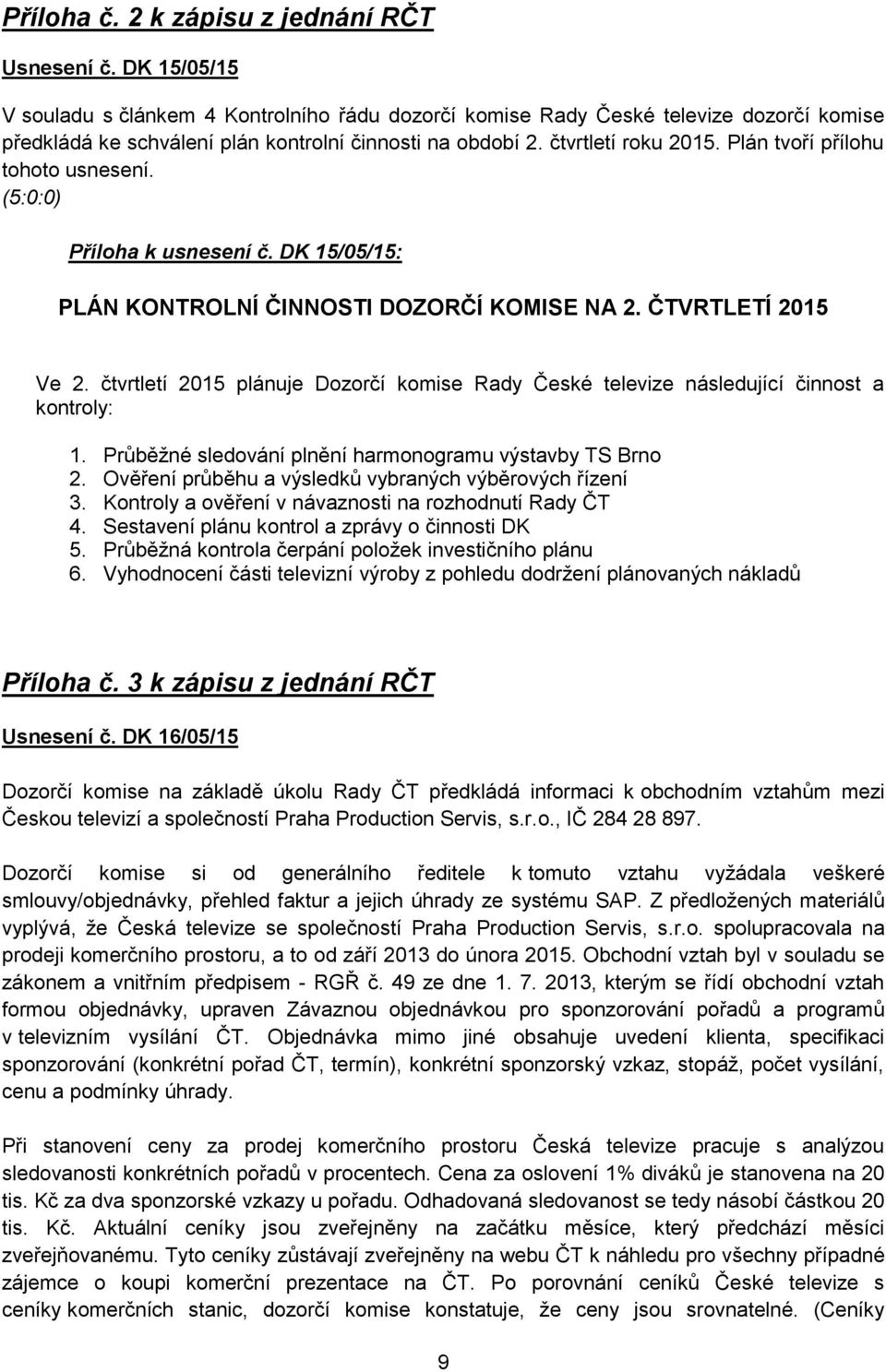 Příloha č. 2 k zápisu z jednání RČT

Usnesení č. DK 15/05/15

V souladu s článkem 4 Kontrolního řádu dozorčí komise Rady České televize dozorčí komise předkládá ke schválení plán kontrolní činnosti na období 2. čtvrtletí roku 2015. Plán tvoří přílohu tohoto usnesení.
(5:0:0)

Příloha k usnesení č. DK 15/05/15:

PLÁN KONTROLNÍ ČINNOSTI DOZORČÍ KOMISE NA 2. ČTVRTLETÍ 2015

Ve 2. čtvrtletí 2015 plánuje Dozorčí komise Rady České televize následující činnost a kontroly:

1. Průběžné sledování plnění harmonogramu výstavby TS Brno
2. Ověření průběhu a výsledků vybraných výběrových řízení
3. Kontroly a ověření v návaznosti na rozhodnutí Rady ČT
4. Sestavení plánu kontrol a zprávy o činnosti DK
5. Průběžná kontrola čerpání položek investičního plánu
6. Vyhodnocení části televizní výroby z pohledu dodržení plánovaných nákladů

Příloha č. 3 k zápisu z jednání RČT

Usnesení č. DK 16/05/15

Dozorčí komise na základě úkolu Rady ČT předkládá informaci k obchodním vztahům mezi Českou televizí a společností Praha Production Servis, s.r.o., IČ 284 28 897.

Dozorčí komise si od generálního ředitele k tomuto vztahu vyžádala veškeré smlouvy/objednávky, přehled faktur a jejich úhrady ze systému SAP. Z předložených materiálů vyplývá, že Česká televize se společností Praha Production Servis, s.r.o. spolupracovala na prodeji komerčního prostoru, a to od září 2013 do února 2015. Obchodní vztah byl v souladu se zákonem a vnitřním předpisem - RGŘ č. 49 ze dne 1. 7. 2013, kterým se řídí obchodní vztah formou objednávky, upraven Závaznou objednávkou pro sponzorování pořadů a programů v televizním vysílání ČT. Objednávka mimo jiné obsahuje uvedení klienta, specifikaci sponzorování (konkrétní pořad ČT, termín), konkrétní sponzorský vzkaz, stopáž, počet vysílání, cenu a podmínky úhrady.

Při stanovení ceny za prodej komerčního prostoru Česká televize pracuje s analýzou sledovanosti konkrétních pořadů v procentech. Cena za oslovení 1% diváků je stanovena na 20 tis. Kč za dva sponzorské vzkazy u pořadu. Odhadovaná sledovanost se tedy násobí částkou 20 tis. Kč. Aktuální ceníky jsou zveřejněny na začátku měsíce, který předchází měsíci zveřejňovanému. Tyto ceníky zůstávají zveřejněny na webu ČT k náhledu pro všechny případné zájemce o koupi komerční prezentace na ČT. Po porovnání ceníků České televize s ceníky komerčních stanic, dozorčí komise konstatuje, že ceny jsou srovnatelné. (Ceníky

9